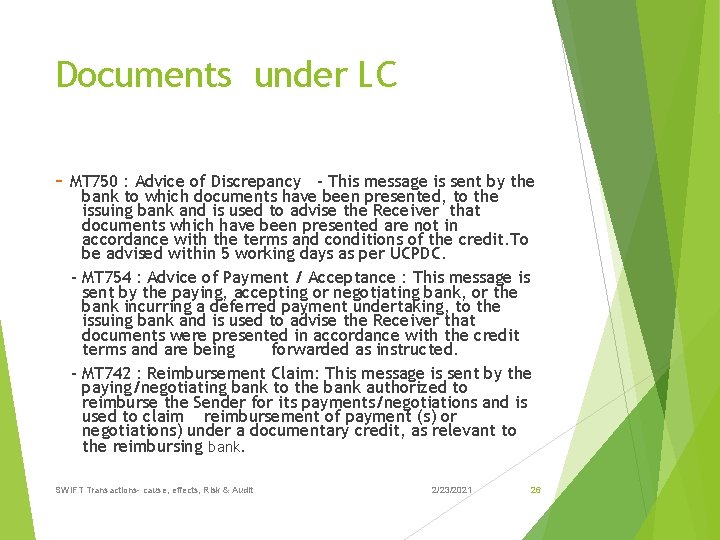 Documents under LC

- MT750 : Advice of Discrepancy - This message is sent by the bank to which documents have been presented, to the issuing bank and is used to advise the Receiver that documents which have been presented are not in accordance with the terms and conditions of the credit.To be advised within 5 working days as per UCPDC.

- MT754 : Advice of Payment / Acceptance : This message is sent by the paying, accepting or negotiating bank, or the bank incurring a deferred payment undertaking, to the issuing bank and is used to advise the Receiver that documents were presented in accordance with the credit terms and are being forwarded as instructed.

- MT742 : Reimbursement Claim: This message is sent by the paying/negotiating bank to the bank authorized to reimburse the Sender for its payments/negotiations and is used to claim reimbursement of payment (s) or negotiations) under a documentary credit, as relevant to the reimbursing bank.

SWIFT Transactions- cause, effects, Risk & Audit

2/23/2021

26